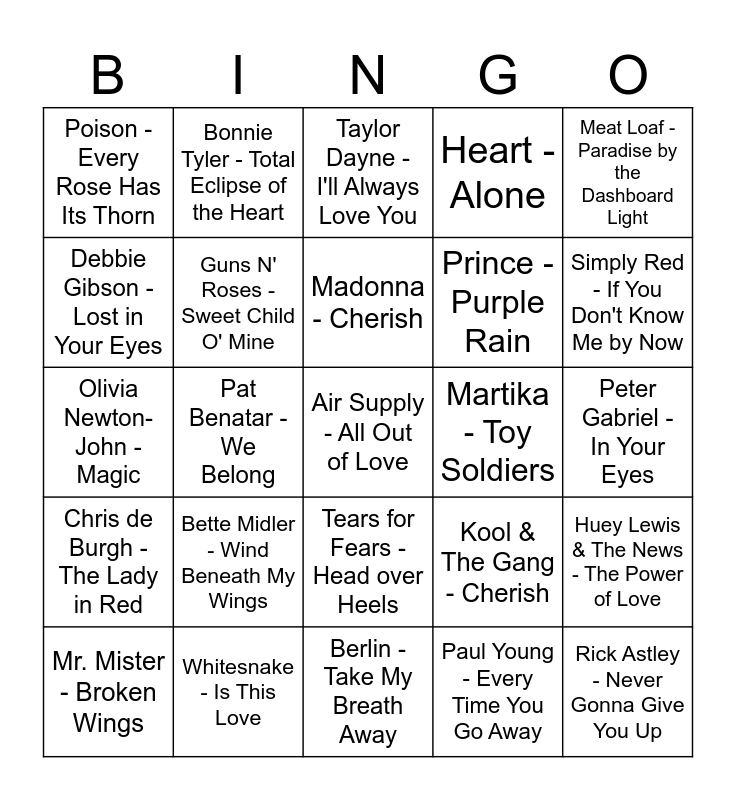 | B | I | N | G | O |
|---|---|---|---|---|
| Poison - Every Rose Has Its Thorn | Bonnie Tyler - Total Eclipse of the Heart | Taylor Dayne - I'll Always Love You | Heart - Alone | Meat Loaf - Paradise by the Dashboard Light |
| Debbie Gibson - Lost in Your Eyes | Guns N' Roses - Sweet Child O' Mine | Madonna - Cherish | Prince - Purple Rain | Simply Red - If You Don't Know Me by Now |
| Olivia Newton-John - Magic | Pat Benatar - We Belong | Air Supply - All Out of Love | Martika - Toy Soldiers | Peter Gabriel - In Your Eyes |
| Chris de Burgh - The Lady in Red | Bette Midler - Wind Beneath My Wings | Tears for Fears - Head over Heels | Kool & The Gang - Cherish | Huey Lewis & The News - The Power of Love |
| Mr. Mister - Broken Wings | Whitesnake - Is This Love | Berlin - Take My Breath Away | Paul Young - Every Time You Go Away | Rick Astley - Never Gonna Give You Up |